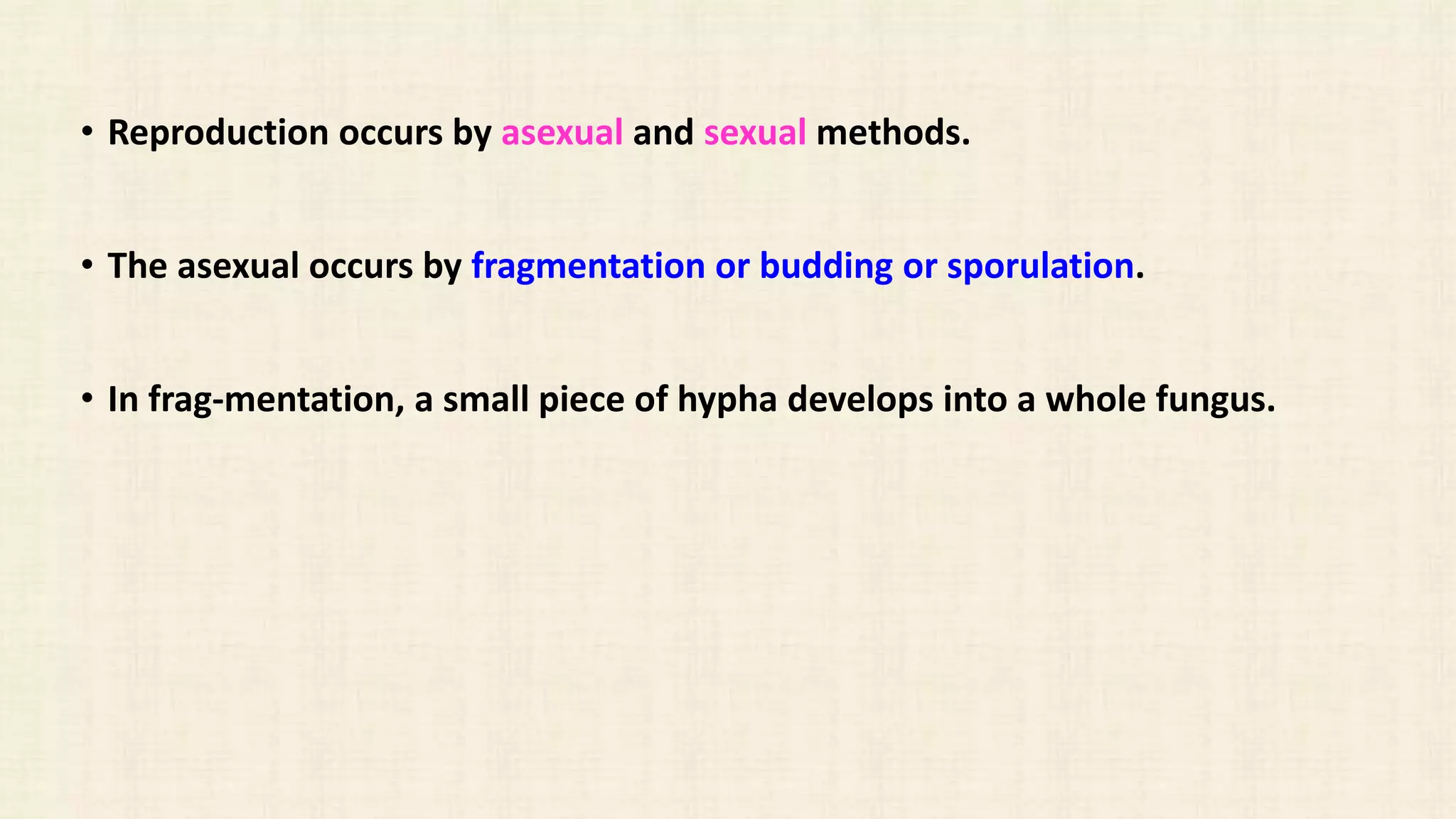 • Reproduction occurs by asexual and sexual methods.

• The asexual occurs by fragmentation or budding or sporulation.

• In frag-mentation, a small piece of hypha develops into a whole fungus.